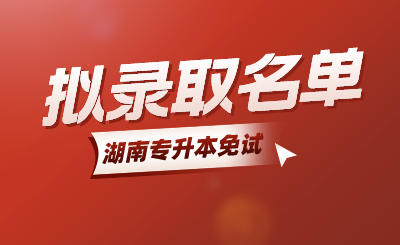 拟录取名单

湖南专升本免试